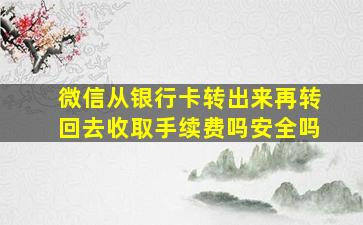 微信从银行卡转出来再转回去收取手续费吗安全吗